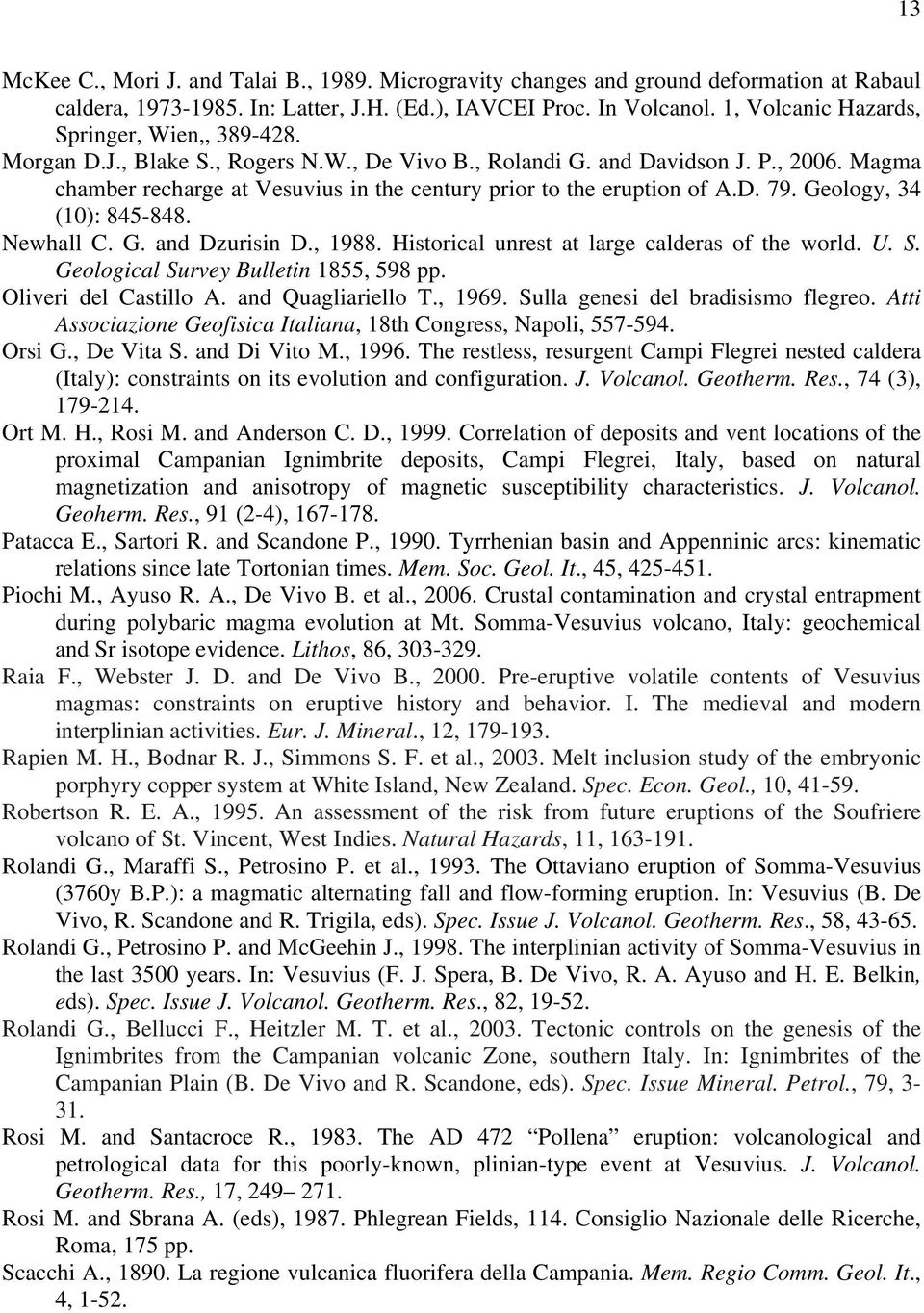 13

McKee C., Mori J. and Talai B., 1989. Microgravity changes and ground deformation at Rabaul caldera, 1973-1985. In: Latter, J.H. (Ed.), IAVCEI Proc. In Volcanol. 1, Volcanic Hazards, Springer, Wien,, 389-428.

Morgan D.J., Blake S., Rogers N.W., De Vivo B., Rolandi G. and Davidson J. P., 2006. Magma chamber recharge at Vesuvius in the century prior to the eruption of A.D. 79. Geology, 34 (10): 845-848.

Newhall C. G. and Dzurisin D., 1988. Historical unrest at large calderas of the world. U. S. Geological Survey Bulletin 1855, 598 pp.

Oliveri del Castillo A. and Quagliariello T., 1969. Sulla genesi del bradisismo flegreo. Atti Associazione Geofisica Italiana, 18th Congress, Napoli, 557-594.

Orsi G., De Vita S. and Di Vito M., 1996. The restless, resurgent Campi Flegrei nested caldera (Italy): constraints on its evolution and configuration. J. Volcanol. Geotherm. Res., 74 (3), 179-214.

Ort M. H., Rosi M. and Anderson C. D., 1999. Correlation of deposits and vent locations of the proximal Campanian Ignimbrite deposits, Campi Flegrei, Italy, based on natural magnetization and anisotropy of magnetic susceptibility characteristics. J. Volcanol. Geoherm. Res., 91 (2-4), 167-178.

Patacca E., Sartori R. and Scandone P., 1990. Tyrrhenian basin and Appenninic arcs: kinematic relations since late Tortonian times. Mem. Soc. Geol. It., 45, 425-451.

Piochi M., Ayuso R. A., De Vivo B. et al., 2006. Crustal contamination and crystal entrapment during polybaric magma evolution at Mt. Somma-Vesuvius volcano, Italy: geochemical and Sr isotope evidence. Lithos, 86, 303-329.

Raia F., Webster J. D. and De Vivo B., 2000. Pre-eruptive volatile contents of Vesuvius magmas: constraints on eruptive history and behavior. I. The medieval and modern interplinian activities. Eur. J. Mineral., 12, 179-193.

Rapien M. H., Bodnar R. J., Simmons S. F. et al., 2003. Melt inclusion study of the embryonic porphyry copper system at White Island, New Zealand. Spec. Econ. Geol., 10, 41-59.

Robertson R. E. A., 1995. An assessment of the risk from future eruptions of the Soufriere volcano of St. Vincent, West Indies. Natural Hazards, 11, 163-191.

Rolandi G., Maraffi S., Petrosino P. et al., 1993. The Ottaviano eruption of Somma-Vesuvius (3760y B.P.): a magmatic alternating fall and flow-forming eruption. In: Vesuvius (B. De Vivo, R. Scandone and R. Trigila, eds). Spec. Issue J. Volcanol. Geotherm. Res., 58, 43-65.

Rolandi G., Petrosino P. and McGeehin J., 1998. The interplinian activity of Somma-Vesuvius in the last 3500 years. In: Vesuvius (F. J. Spera, B. De Vivo, R. A. Ayuso and H. E. Belkin, eds). Spec. Issue J. Volcanol. Geotherm. Res., 82, 19-52.

Rolandi G., Bellucci F., Heitzler M. T. et al., 2003. Tectonic controls on the genesis of the Ignimbrites from the Campanian volcanic Zone, southern Italy. In: Ignimbrites of the Campanian Plain (B. De Vivo and R. Scandone, eds). Spec. Issue Mineral. Petrol., 79, 3-31.

Rosi M. and Santacroce R., 1983. The AD 472 “Pollena” eruption: volcanological and petrological data for this poorly-known, plinian-type event at Vesuvius. J. Volcanol. Geotherm. Res., 17, 249– 271.

Rosi M. and Sbrana A. (eds), 1987. Phlegrean Fields, 114. Consiglio Nazionale delle Ricerche, Roma, 175 pp.

Scacchi A., 1890. La regione vulcanica fluorifera della Campania. Mem. Regio Comm. Geol. It., 4, 1-52.